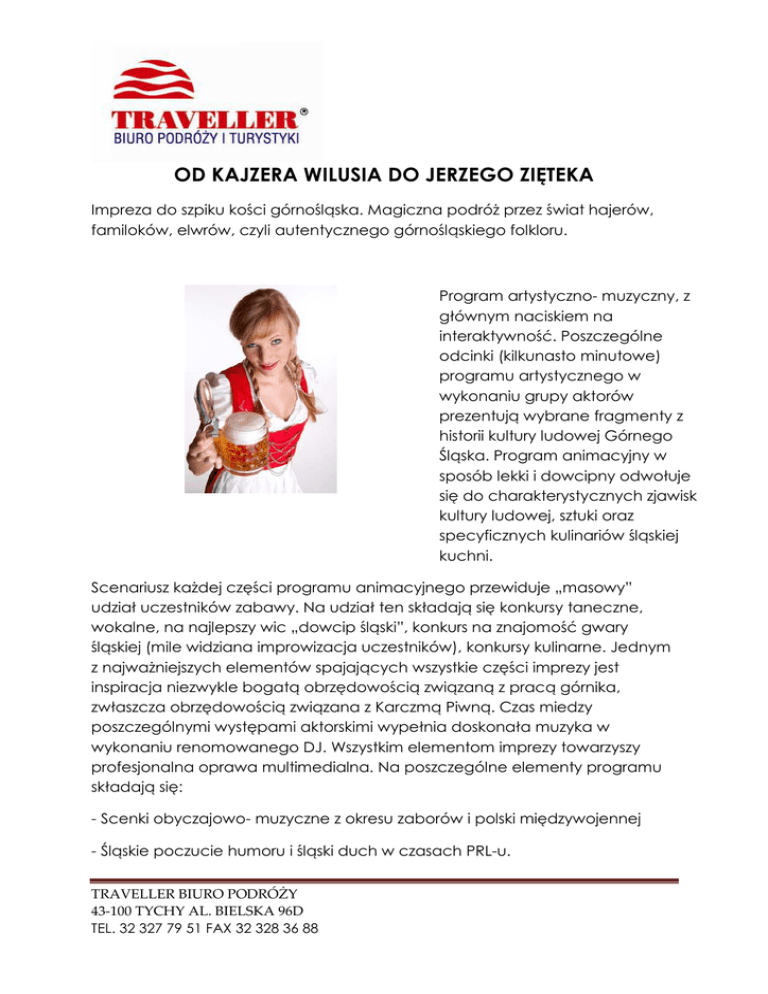 TRAVELLER®
BIURO PODRÓŻY I TURYSTYKI

OD KAJZERA WILUSIA DO JERZEGO ZIĘTEKA

Impreza do szpiku kości górnośląska. Magiczna podróż przez świat hajerów, familoków, elwrów, czyli autentycznego górnośląskiego folkloru.

Program artystyczno- muzyczny, z głównym naciskiem na interaktywność. Poszczególne odcinki (kilkunasto minutowe) programu artystycznego w wykonaniu grupy aktorów prezentują wybrane fragmenty z historii kultury ludowej Górnego Śląska. Program animacyjny w sposób lekki i dowcipny odwołuje się do charakterystycznych zjawisk kultury ludowej, sztuki oraz specyficznych kulinariów śląskiej kuchni.

Scenariusz każdej części programu animacyjnego przewiduje „masowy" udział uczestników zabawy. Na udział ten składają się konkursy taneczne, wokalne, na najlepszy wic „dowcip śląski", konkurs na znajomość gwary śląskiej (mile widziana improwizacja uczestników), konkursy kulinarne. Jednym z najważniejszych elementów spajających wszystkie części imprezy jest inspiracja niezwykle bogatą obrzędowością związaną z pracą górnika, zwłaszcza obrzędowością związana z Karczmą Piwną. Czas miedzy poszczególnymi występami aktorskimi wypełnia doskonała muzyka w wykonaniu renomowanego DJ. Wszystkim elementom imprezy towarzyszy profesjonalna oprawa multimedialna. Na poszczególne elementy programu składają się:

- Scenki obyczajowo- muzyczne z okresu zaborów i polski międzywojennej

- Śląskie poczucie humoru i śląski duch w czasach PRL-u.

TRAVELLER BIURO PODRÓŻY
43-100 TYCHY AL. BIELSKA 96D
TEL. 32 327 79 51 FAX 32 328 36 88